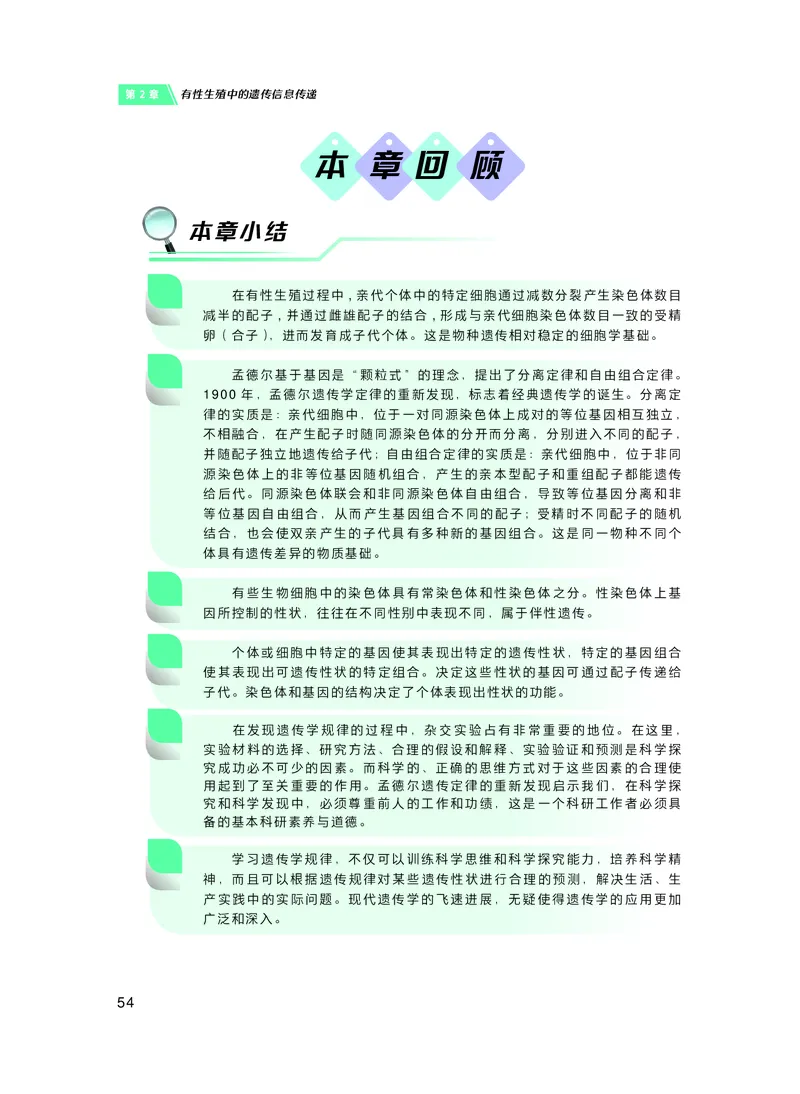 第 2 章　有性生殖中的遗传信息传递

本章回顾

本章小结

在有性生殖过程中，亲代个体中的特定细胞通过减数分裂产生染色体数目减半的配子，并通过雌雄配子的结合，形成与亲代细胞染色体数目一致的受精卵（合子），进而发育成子代个体。这是物种遗传相对稳定的细胞学基础。

孟德尔基于基因是“颗粒式”的理念，提出了分离定律和自由组合定律。1900 年，孟德尔遗传学定律的重新发现，标志着经典遗传学的诞生。分离定律的实质是：亲代细胞中，位于一对同源染色体上成对的等位基因相互独立，不相融合，在产生配子时随同源染色体的分开而分离，分别进入不同的配子，并随配子独立地遗传给子代；自由组合定律的实质是：亲代细胞中，位于非同源染色体上的非等位基因随机组合，产生的亲本型配子和重组配子都能遗传给后代。同源染色体联会和非同源染色体自由组合，导致等位基因分离和非等位基因自由组合，从而产生基因组合不同的配子；受精时不同配子的随机结合，也会使双亲产生的子代具有多种新的基因组合。这是同一物种不同个体具有遗传差异的物质基础。

有些生物细胞中的染色体具有常染色体和性染色体之分。性染色体上基因所控制的性状，往往在不同性别中表现不同，属于伴性遗传。

个体或细胞中特定的基因使其表现出特定的遗传性状，特定的基因组合使其表现出可遗传性状的特定组合。决定这些性状的基因可通过配子传递给子代。染色体和基因的结构决定了个体表现出性状的功能。

在发现遗传学规律的过程中，杂交实验占有非常重要的地位。在这里，实验材料的选择、研究方法、合理的假设和解释、实验验证和预测是科学探究成功必不可少的因素。而科学的、正确的思维方式对于这些因素的合理使用起到了至关重要的作用。孟德尔遗传定律的重新发现启示我们，在科学探究和科学发现中，必须尊重前人的工作和功绩，这是一个科研工作者必须具备的基本科研素养与道德。

学习遗传学规律，不仅可以训练科学思维和科学探究能力，培养科学精神，而且可以根据遗传规律对某些遗传性状进行合理的预测，解决生活、生产实践中的实际问题。现代遗传学的飞速进展，无疑使得遗传学的应用更加广泛和深入。

54